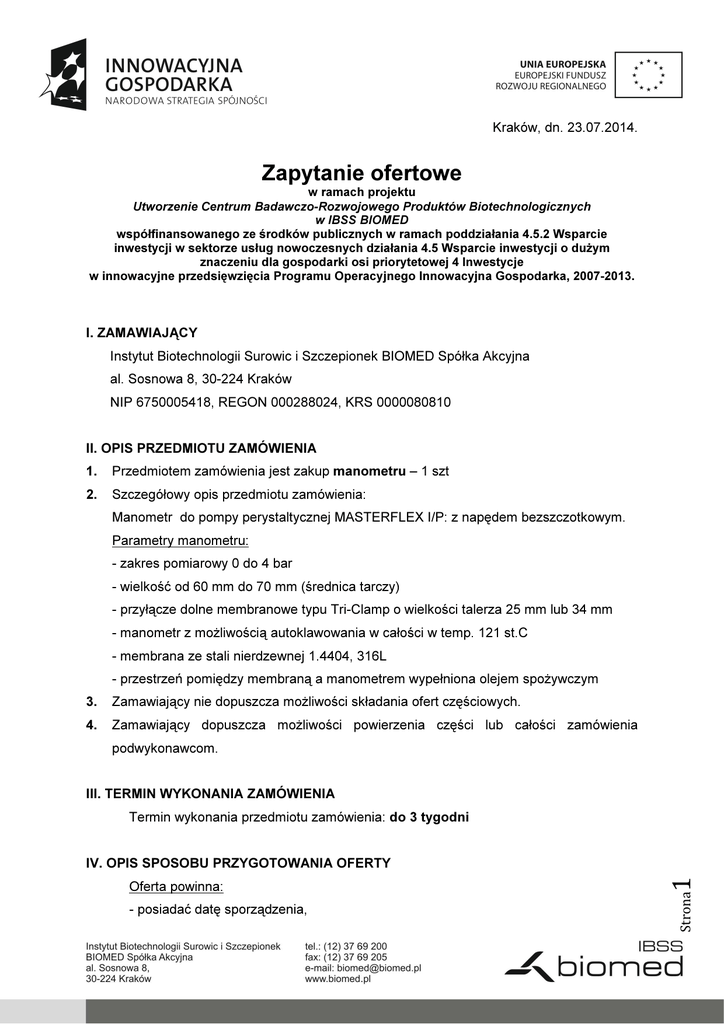 INNOWACYJNA GOSPODARKA
NARODOWA STRATEGIA SPÓJNOŚCI

UNIA EUROPEJSKA
EUROPEJSKI FUNDUSZ
ROZWOJU REGIONALNEGO

Kraków, dn. 23.07.2014.

Zapytanie ofertowe
w ramach projektu
Utworzenie Centrum Badawczo-Rozwojowego Produktów Biotechnologicznych w IBSS BIOMED
współfinansowanego ze środków publicznych w ramach poddziałania 4.5.2 Wsparcie inwestycji w sektorze usług nowoczesnych działania 4.5 Wsparcie inwestycji o dużym znaczeniu dla gospodarki osi priorytetowej 4 Inwestycje w innowacyjne przedsięwzięcia Programu Operacyjnego Innowacyjna Gospodarka, 2007-2013.

I. ZAMAWIAJĄCY
Instytut Biotechnologii Surowic i Szczepionek BIOMED Spółka Akcyjna
al. Sosnowa 8, 30-224 Kraków
NIP 6750005418, REGON 000288024, KRS 0000080810

II. OPIS PRZEDMIOTU ZAMÓWIENIA
1. Przedmiotem zamówienia jest zakup manometru – 1 szt
2. Szczegółowy opis przedmiotu zamówienia:
Manometr do pompy perystaltycznej MASTERFLEX I/P: z napędem bezszczotkowym.
Parametry manometru:
- zakres pomiarowy 0 do 4 bar
- wielkość od 60 mm do 70 mm (średnica tarczy)
- przyłącze dolne membranowe typu Tri-Clamp o wielkości talerza 25 mm lub 34 mm
- manometr z możliwością autoklawowania w całości w temp. 121 st.C
- membrana ze stali nierdzewnej 1.4404, 316L
- przestrzeń pomiędzy membraną a manometrem wypełniona olejem spożywczym
3. Zamawiający nie dopuszcza możliwości składania ofert częściowych.
4. Zamawiający dopuszcza możliwości powierzenia części lub całości zamówienia podwykonawcom.

III. TERMIN WYKONANIA ZAMÓWIENIA
Termin wykonania przedmiotu zamówienia: do 3 tygodni

IV. OPIS SPOSOBU PRZYGOTOWANIA OFERTY
Oferta powinna:
- posiadać datę sporządzenia,

Strona 1

Instytut Biotechnologii Surowic i Szczepionek BIOMED Spółka Akcyjna
al. Sosnowa 8,
30-224 Kraków

tel.: (12) 37 69 200
fax: (12) 37 69 205
e-mail: biomed@biomed.pl
www.biomed.pl

IBSS biomed